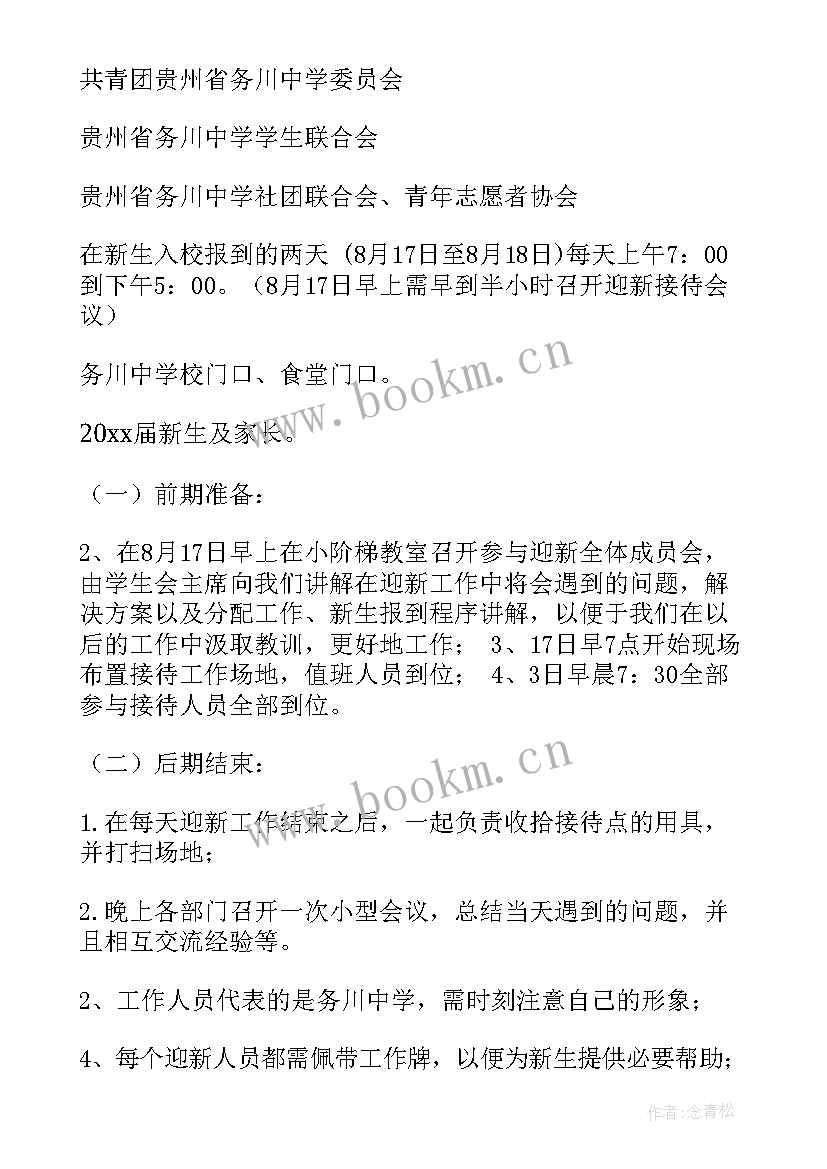 共青团贵州省务川中学委员会

贵州省务川中学学生联合会

贵州省务川中学社团联合会、青年志愿者协会

在新生入校报到的两天（8月17日至8月18日)每天上午7：00到下午5：00。（8月17日早上需早到半小时召开迎新接待会议）

务川中学校门口、食堂门口。

20xx届新生及家长。

（一）前期准备：

2、在8月17日早上在小阶梯教室召开参与迎新全体成员会，由学生会主席向我们讲解在迎新工作中将会遇到的问题，解决方案以及分配工作、新生报到程序讲解，以便于我们在以后的工作中汲取教训，更好地工作； 3、17日早7点开始现场布置接待工作场地，值班人员到位； 4、3日早晨7：30全部参与接待人员全部到位。

（二）后期结束：

1.在每天迎新工作结束之后，一起负责收拾接待点的用具，并打扫场地；

2.晚上各部门召开一次小型会议，总结当天遇到的问题，并且相互交流经验等。

2、工作人员代表的是务川中学，需时刻注意自己的形象；

4、每个迎新人员都需佩带工作牌，以便为新生提供必要帮助；

www.bookm.cn

www.bookm.cn

作者：念青松